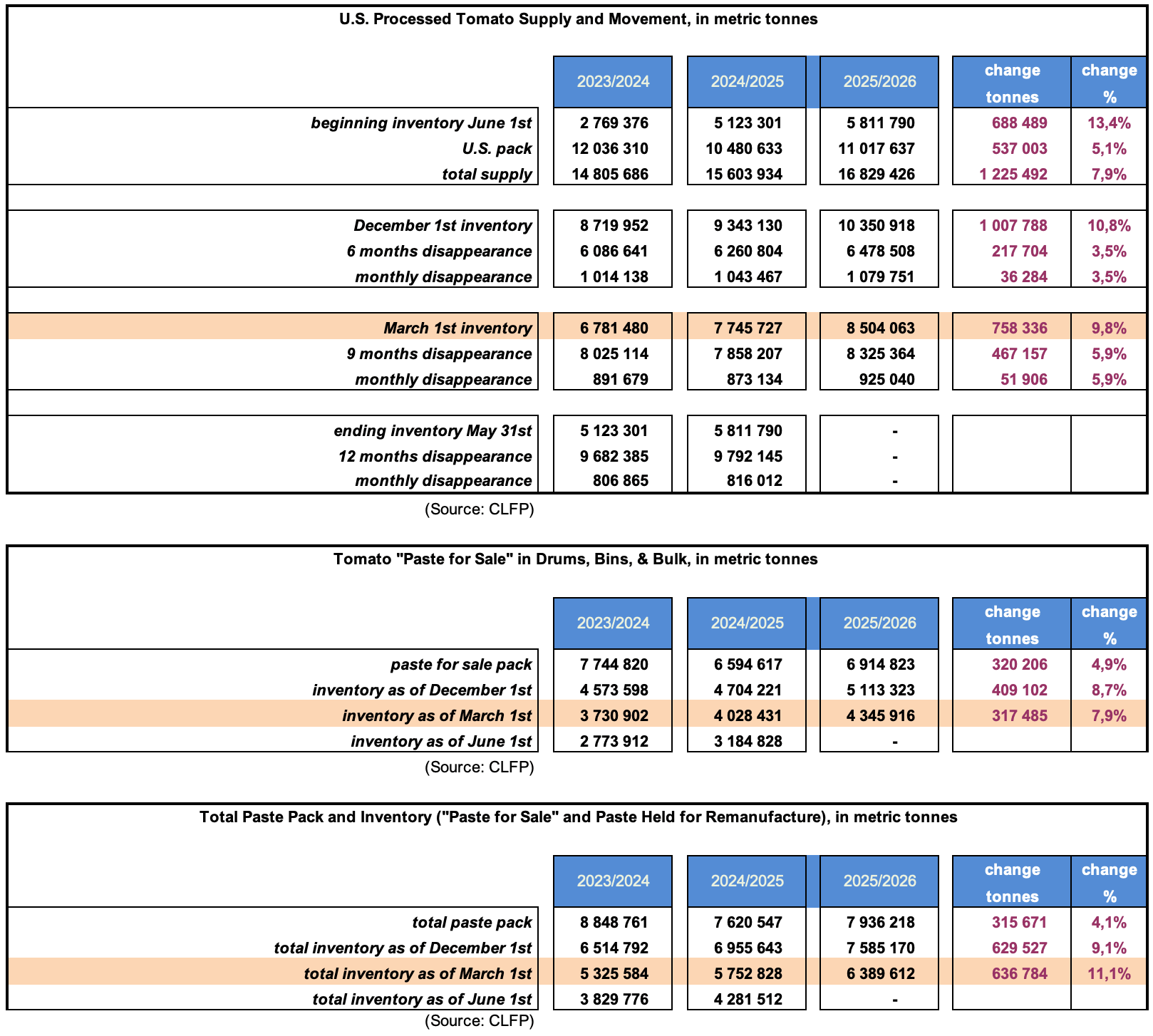 U.S. Processed Tomato Supply and Movement, in metric tonnes

| | 2023/2024 | 2024/2025 | 2025/2026 | change tonnes | change % |
|---|---|---|---|---|---|
| beginning inventory June 1st | 2 769 376 | 5 123 301 | 5 811 790 | 688 489 | 13,4% |
| U.S. pack | 12 036 310 | 10 480 633 | 11 017 637 | 537 003 | 5,1% |
| total supply | 14 805 686 | 15 603 934 | 16 829 426 | 1 225 492 | 7,9% |
| December 1st inventory | 8 719 952 | 9 343 130 | 10 350 918 | 1 007 788 | 10,8% |
| 6 months disappearance | 6 086 641 | 6 260 804 | 6 478 508 | 217 704 | 3,5% |
| monthly disappearance | 1 014 138 | 1 043 467 | 1 079 751 | 36 284 | 3,5% |
| March 1st inventory | 6 781 480 | 7 745 727 | 8 504 063 | 758 336 | 9,8% |
| 9 months disappearance | 8 025 114 | 7 858 207 | 8 325 364 | 467 157 | 5,9% |
| monthly disappearance | 891 679 | 873 134 | 925 040 | 51 906 | 5,9% |
| ending inventory May 31st | 5 123 301 | 5 811 790 | - | | |
| 12 months disappearance | 9 682 385 | 9 792 145 | - | | |
| monthly disappearance | 806 865 | 816 012 | - | | |

(Source: CLFP)

Tomato "Paste for Sale" in Drums, Bins, & Bulk, in metric tonnes

| | 2023/2024 | 2024/2025 | 2025/2026 | change tonnes | change % |
|---|---|---|---|---|---|
| paste for sale pack | 7 744 820 | 6 594 617 | 6 914 823 | 320 206 | 4,9% |
| inventory as of December 1st | 4 573 598 | 4 704 221 | 5 113 323 | 409 102 | 8,7% |
| inventory as of March 1st | 3 730 902 | 4 028 431 | 4 345 916 | 317 485 | 7,9% |
| inventory as of June 1st | 2 773 912 | 3 184 828 | - | | |

(Source: CLFP)

Total Paste Pack and Inventory ("Paste for Sale" and Paste Held for Remanufacture), in metric tonnes

| | 2023/2024 | 2024/2025 | 2025/2026 | change tonnes | change % |
|---|---|---|---|---|---|
| total paste pack | 8 848 761 | 7 620 547 | 7 936 218 | 315 671 | 4,1% |
| total inventory as of December 1st | 6 514 792 | 6 955 643 | 7 585 170 | 629 527 | 9,1% |
| total inventory as of March 1st | 5 325 584 | 5 752 828 | 6 389 612 | 636 784 | 11,1% |
| total inventory as of June 1st | 3 829 776 | 4 281 512 | - | | |

(Source: CLFP)